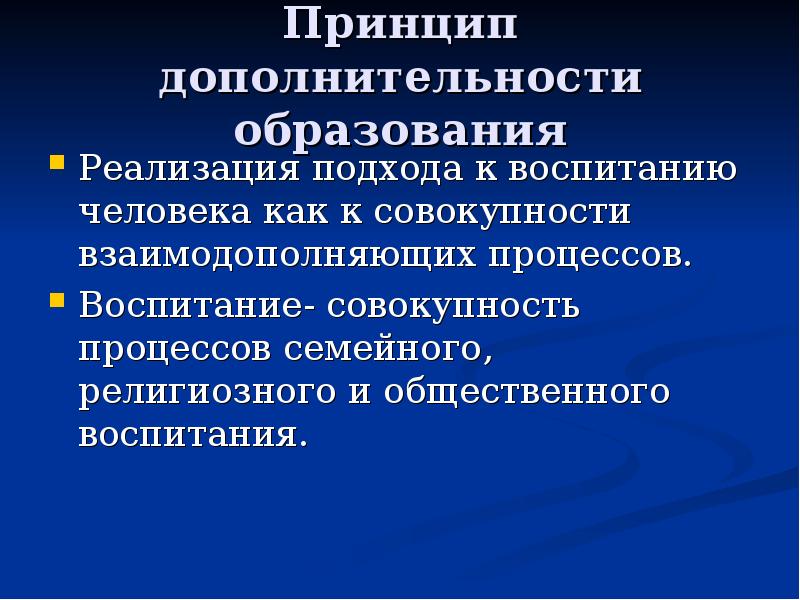 Принцип дополнительности образования

• Реализация подхода к воспитанию человека как к совокупности взаимодополняющих процессов.

• Воспитание- совокупность процессов семейного, религиозного и общественного воспитания.